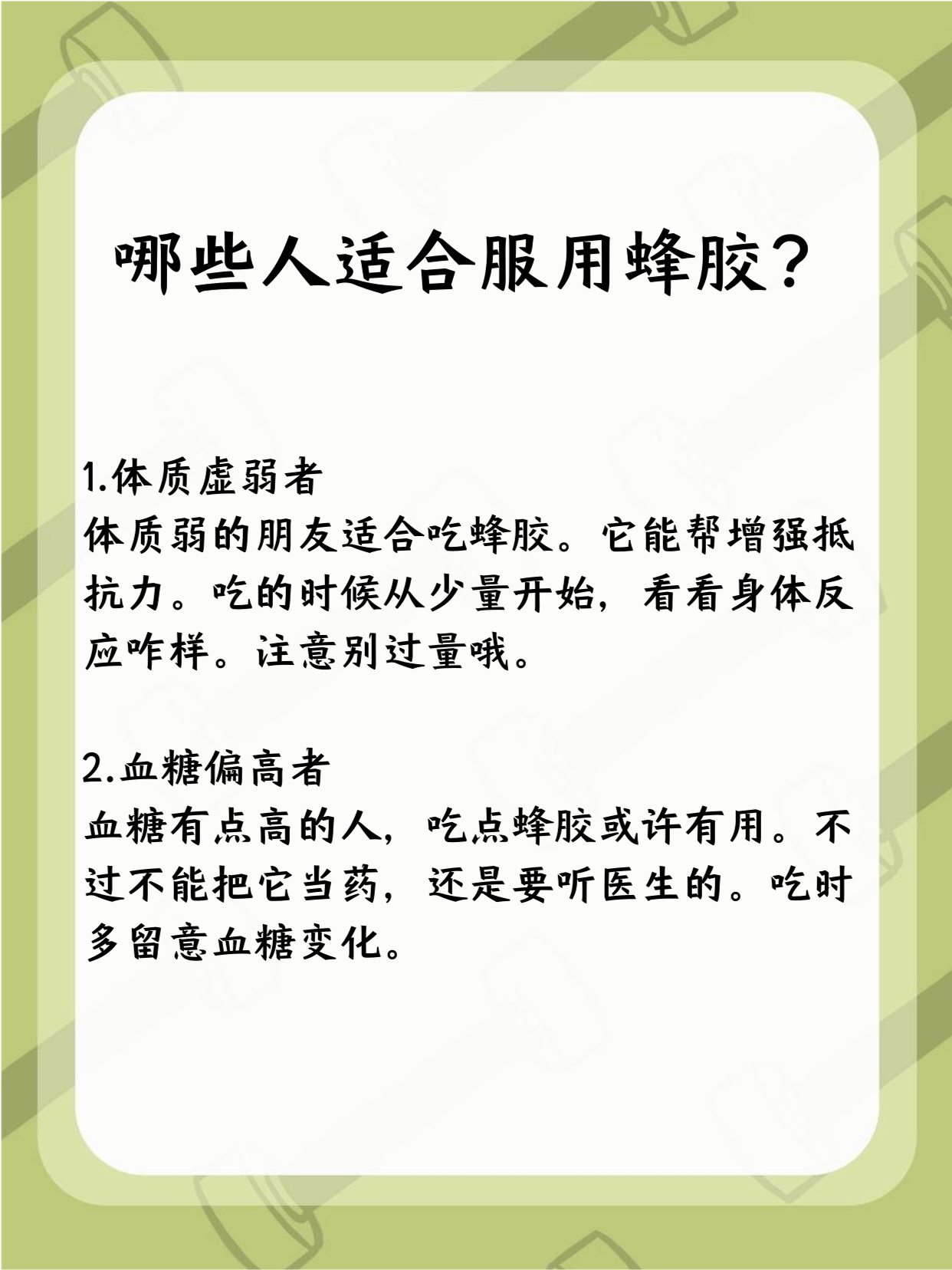 哪些人适合服用蜂胶？

1.体质虚弱者
体质弱的朋友适合吃蜂胶。它能帮增强抵抗力。吃的时候从少量开始，看看身体反应咋样。注意别过量哦。

2.血糖偏高者
血糖有点高的人，吃点蜂胶或许有用。不过不能把它当药，还是要听医生的。吃时多留意血糖变化。